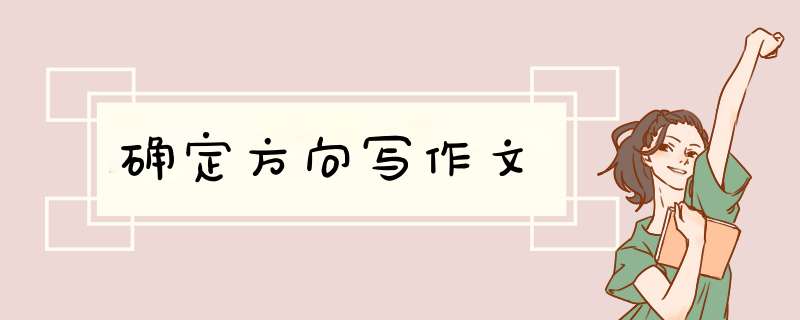 确定方向写作文